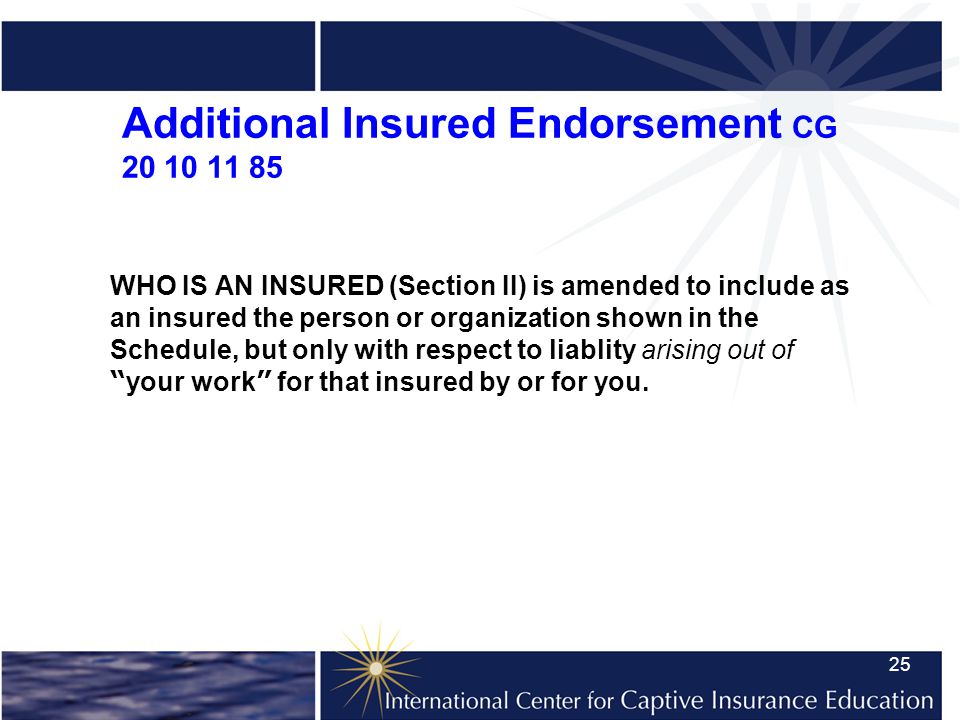 Additional Insured Endorsement CG 20 10 11 85

WHO IS AN INSURED (Section II) is amended to include as an insured the person or organization shown in the Schedule, but only with respect to liablity arising out of "your work" for that insured by or for you.

25

International Center for Captive Insurance Education